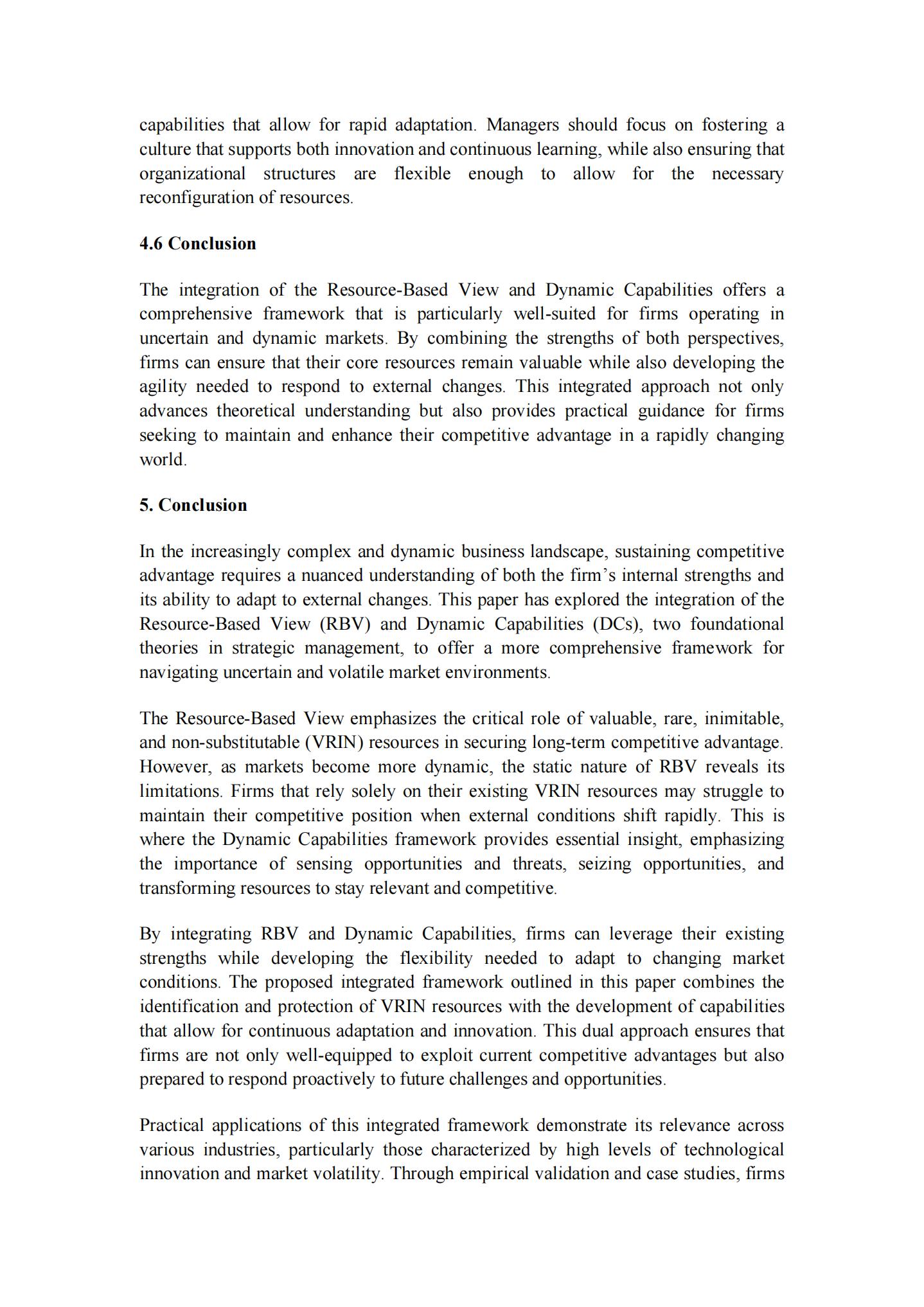 capabilities that allow for rapid adaptation. Managers should focus on fostering a culture that supports both innovation and continuous learning, while also ensuring that organizational structures are flexible enough to allow for the necessary reconfiguration of resources.

4.6 Conclusion

The integration of the Resource-Based View and Dynamic Capabilities offers a comprehensive framework that is particularly well-suited for firms operating in uncertain and dynamic markets. By combining the strengths of both perspectives, firms can ensure that their core resources remain valuable while also developing the agility needed to respond to external changes. This integrated approach not only advances theoretical understanding but also provides practical guidance for firms seeking to maintain and enhance their competitive advantage in a rapidly changing world.

5. Conclusion

In the increasingly complex and dynamic business landscape, sustaining competitive advantage requires a nuanced understanding of both the firm's internal strengths and its ability to adapt to external changes. This paper has explored the integration of the Resource-Based View (RBV) and Dynamic Capabilities (DCs), two foundational theories in strategic management, to offer a more comprehensive framework for navigating uncertain and volatile market environments.

The Resource-Based View emphasizes the critical role of valuable, rare, inimitable, and non-substitutable (VRIN) resources in securing long-term competitive advantage. However, as markets become more dynamic, the static nature of RBV reveals its limitations. Firms that rely solely on their existing VRIN resources may struggle to maintain their competitive position when external conditions shift rapidly. This is where the Dynamic Capabilities framework provides essential insight, emphasizing the importance of sensing opportunities and threats, seizing opportunities, and transforming resources to stay relevant and competitive.

By integrating RBV and Dynamic Capabilities, firms can leverage their existing strengths while developing the flexibility needed to adapt to changing market conditions. The proposed integrated framework outlined in this paper combines the identification and protection of VRIN resources with the development of capabilities that allow for continuous adaptation and innovation. This dual approach ensures that firms are not only well-equipped to exploit current competitive advantages but also prepared to respond proactively to future challenges and opportunities.

Practical applications of this integrated framework demonstrate its relevance across various industries, particularly those characterized by high levels of technological innovation and market volatility. Through empirical validation and case studies, firms